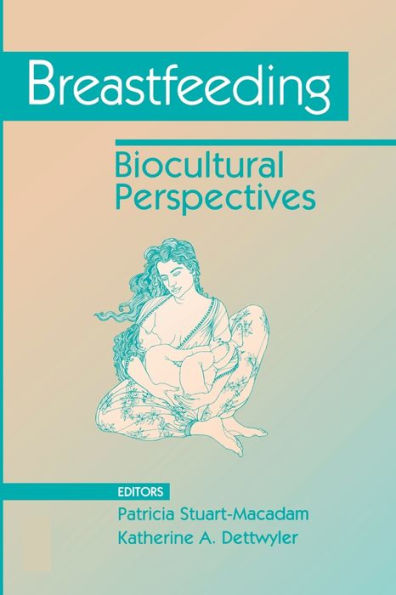 Breastfeeding

Biocultural Perspectives

EDITORS

Patricia Stuart-Macadam
Katherine A. Dettwyler